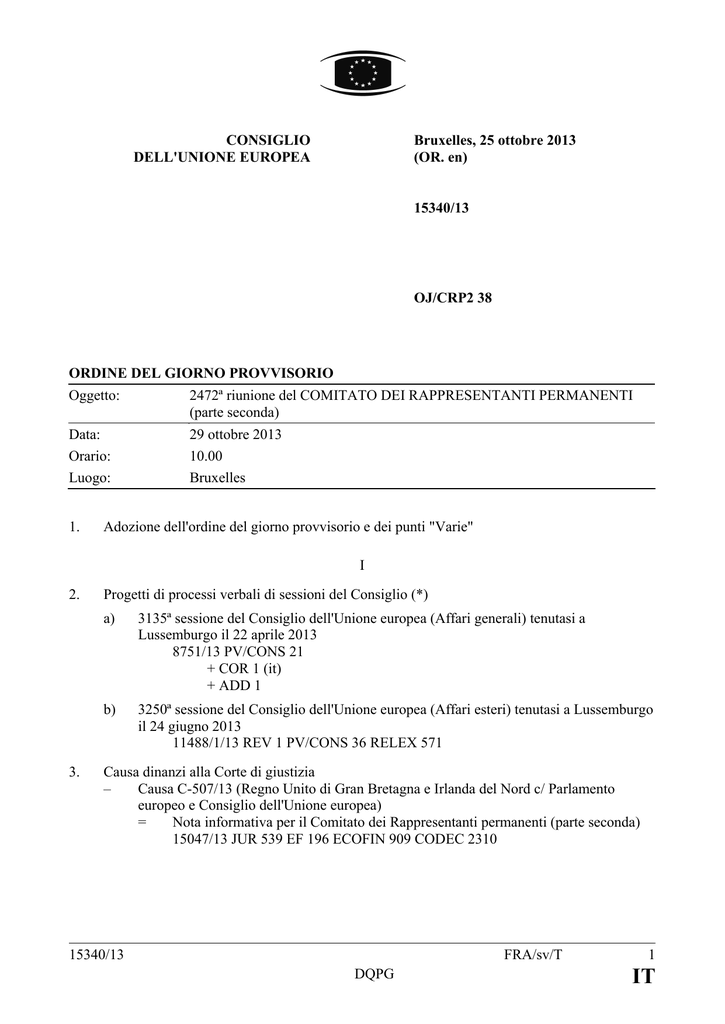 CONSIGLIO
DELL'UNIONE EUROPEA

Bruxelles, 25 ottobre 2013
(OR. en)

15340/13

OJ/CRP2 38

ORDINE DEL GIORNO PROVVISORIO

| Oggetto: | 2472ª riunione del COMITATO DEI RAPPRESENTANTI PERMANENTI (parte seconda) |
|---|---|
| Data: | 29 ottobre 2013 |
| Orario: | 10.00 |
| Luogo: | Bruxelles |

1. Adozione dell'ordine del giorno provvisorio e dei punti "Varie"

I

2. Progetti di processi verbali di sessioni del Consiglio (*)

a) 3135ª sessione del Consiglio dell'Unione europea (Affari generali) tenutasi a Lussemburgo il 22 aprile 2013
8751/13 PV/CONS 21
+ COR 1 (it)
+ ADD 1

b) 3250ª sessione del Consiglio dell'Unione europea (Affari esteri) tenutasi a Lussemburgo il 24 giugno 2013
11488/1/13 REV 1 PV/CONS 36 RELEX 571

3. Causa dinanzi alla Corte di giustizia
– Causa C-507/13 (Regno Unito di Gran Bretagna e Irlanda del Nord c/ Parlamento europeo e Consiglio dell'Unione europea)
= Nota informativa per il Comitato dei Rappresentanti permanenti (parte seconda)
15047/13 JUR 539 EF 196 ECOFIN 909 CODEC 2310

15340/13 FRA/sv/T 1
DQPG IT